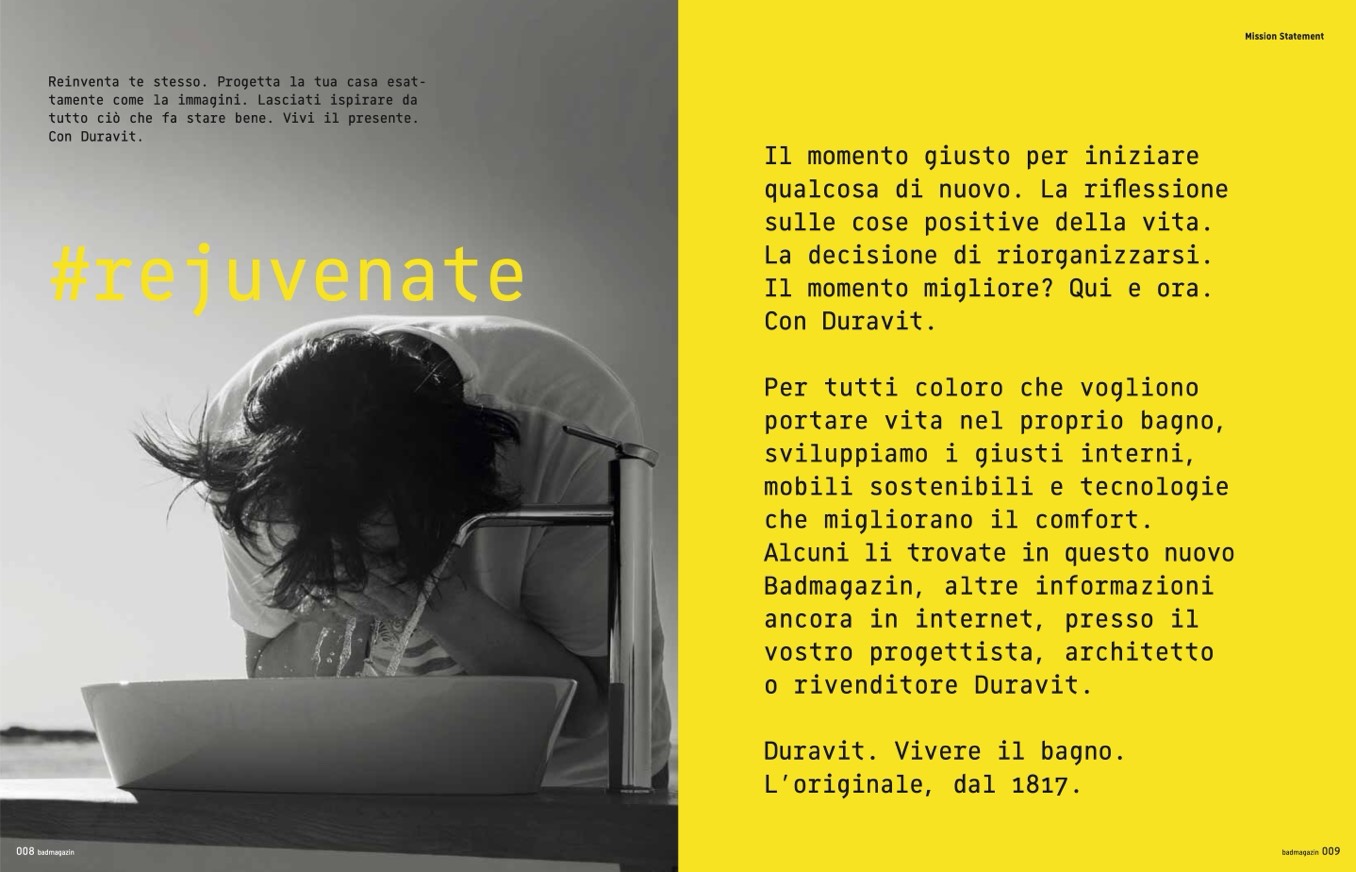 Reinventa te stesso. Progetta la tua casa esattamente come la immagini. Lasciati ispirare da tutto ciò che fa stare bene. Vivi il presente. Con Duravit.

#rejuvenate

008 badmagazin

Mission Statement

Il momento giusto per iniziare qualcosa di nuovo. La riflessione sulle cose positive della vita. La decisione di riorganizzarsi. Il momento migliore? Qui e ora. Con Duravit.

Per tutti coloro che vogliono portare vita nel proprio bagno, sviluppiamo i giusti interni, mobili sostenibili e tecnologie che migliorano il comfort. Alcuni li trovate in questo nuovo Badmagazin, altre informazioni ancora in internet, presso il vostro progettista, architetto o rivenditore Duravit.

Duravit. Vivere il bagno. L'originale, dal 1817.

badmagazin 009